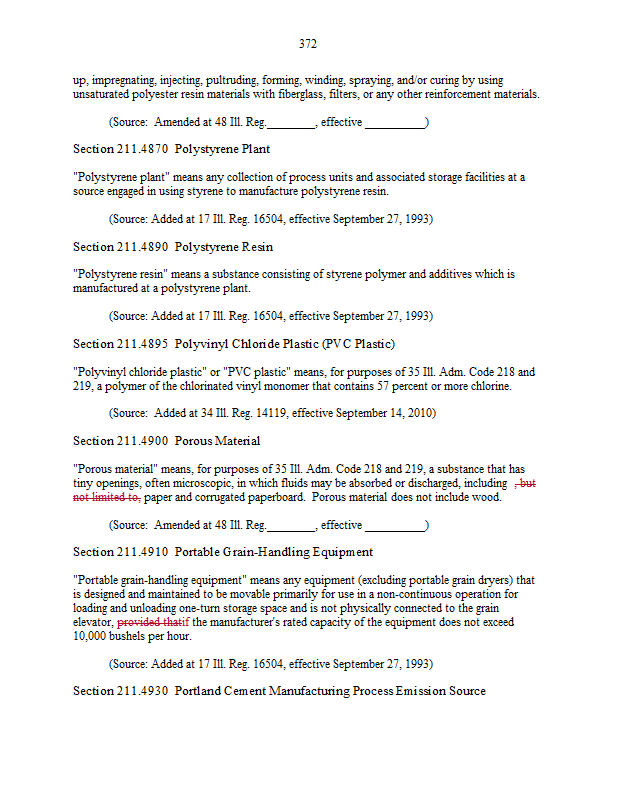 372

up, impregnating, injecting, pultruding, forming, winding, spraying, and/or curing by using unsaturated polyester resin materials with fiberglass, filters, or any other reinforcement materials.

(Source: Amended at 48 Ill. Reg.________, effective __________)

Section 211.4870 Polystyrene Plant

"Polystyrene plant" means any collection of process units and associated storage facilities at a source engaged in using styrene to manufacture polystyrene resin.

(Source: Added at 17 Ill. Reg. 16504, effective September 27, 1993)

Section 211.4890 Polystyrene Resin

"Polystyrene resin" means a substance consisting of styrene polymer and additives which is manufactured at a polystyrene plant.

(Source: Added at 17 Ill. Reg. 16504, effective September 27, 1993)

Section 211.4895 Polyvinyl Chloride Plastic (PVC Plastic)

"Polyvinyl chloride plastic" or "PVC plastic" means, for purposes of 35 Ill. Adm. Code 218 and 219, a polymer of the chlorinated vinyl monomer that contains 57 percent or more chlorine.

(Source: Added at 34 Ill. Reg. 14119, effective September 14, 2010)

Section 211.4900 Porous Material

"Porous material" means, for purposes of 35 Ill. Adm. Code 218 and 219, a substance that has tiny openings, often microscopic, in which fluids may be absorbed or discharged, including , but not limited to, paper and corrugated paperboard. Porous material does not include wood.

(Source: Amended at 48 Ill. Reg.________, effective __________)

Section 211.4910 Portable Grain-Handling Equipment

"Portable grain-handling equipment" means any equipment (excluding portable grain dryers) that is designed and maintained to be movable primarily for use in a non-continuous operation for loading and unloading one-turn storage space and is not physically connected to the grain elevator, provided thatif the manufacturer's rated capacity of the equipment does not exceed 10,000 bushels per hour.

(Source: Added at 17 Ill. Reg. 16504, effective September 27, 1993)

Section 211.4930 Portland Cement Manufacturing Process Emission Source